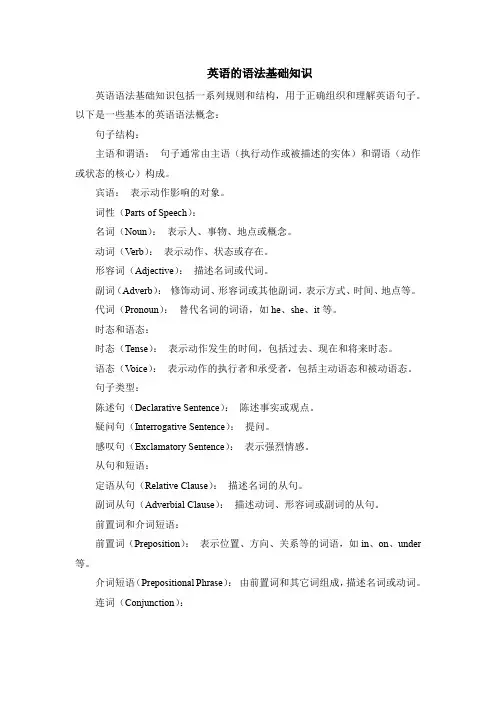 英语的语法基础知识

英语语法基础知识包括一系列规则和结构，用于正确组织和理解英语句子。以下是一些基本的英语语法概念：

句子结构：

主语和谓语： 句子通常由主语（执行动作或被描述的实体）和谓语（动作或状态的核心）构成。

宾语： 表示动作影响的对象。

词性（Parts of Speech）：

名词（Noun）： 表示人、事物、地点或概念。

动词（Verb）： 表示动作、状态或存在。

形容词（Adjective）： 描述名词或代词。

副词（Adverb）： 修饰动词、形容词或其他副词，表示方式、时间、地点等。

代词（Pronoun）： 替代名词的词语，如 he、she、it 等。

时态和语态：

时态（Tense）： 表示动作发生的时间，包括过去、现在和将来时态。

语态（Voice）： 表示动作的执行者和承受者，包括主动语态和被动语态。

句子类型：

陈述句（Declarative Sentence）： 陈述事实或观点。

疑问句（Interrogative Sentence）： 提问。

感叹句（Exclamatory Sentence）： 表示强烈情感。

从句和短语：

定语从句（Relative Clause）： 描述名词的从句。

副词从句（Adverbial Clause）： 描述动词、形容词或副词的从句。

前置词和介词短语：

前置词（Preposition）： 表示位置、方向、关系等的词语，如 in、on、under 等。

介词短语（Prepositional Phrase）： 由前置词和其它词组成，描述名词或动词。

连词（Conjunction）：